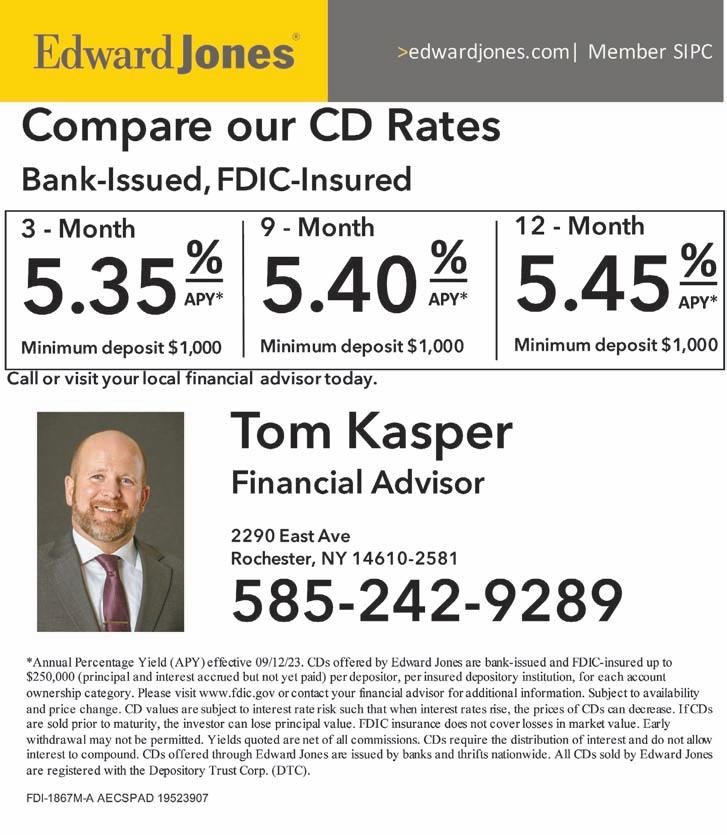 Edward Jones®

>edwardjones.com| Member SIPC

Compare our CD Rates

Bank-Issued, FDIC-Insured

3 - Month
5.35 % APY*
Minimum deposit $1,000

9 - Month
5.40 % APY*
Minimum deposit $1,000

12 - Month
5.45 % APY*
Minimum deposit $1,000

Call or visit your local financial advisor today.

Tom Kasper
Financial Advisor

2290 East Ave
Rochester, NY 14610-2581

585-242-9289

*Annual Percentage Yield (APY) effective 09/12/23. CDs offered by Edward Jones are bank-issued and FDIC-insured up to $250,000 (principal and interest accrued but not yet paid) per depositor, per insured depository institution, for each account ownership category. Please visit www.fdic.gov or contact your financial advisor for additional information. Subject to availability and price change. CD values are subject to interest rate risk such that when interest rates rise, the prices of CDs can decrease. If CDs are sold prior to maturity, the investor can lose principal value. FDIC insurance does not cover losses in market value. Early withdrawal may not be permitted. Yields quoted are net of all commissions. CDs require the distribution of interest and do not allow interest to compound. CDs offered through Edward Jones are issued by banks and thrifts nationwide. All CDs sold by Edward Jones are registered with the Depository Trust Corp. (DTC).

FDI-1867M-A AECSPAD 19523907